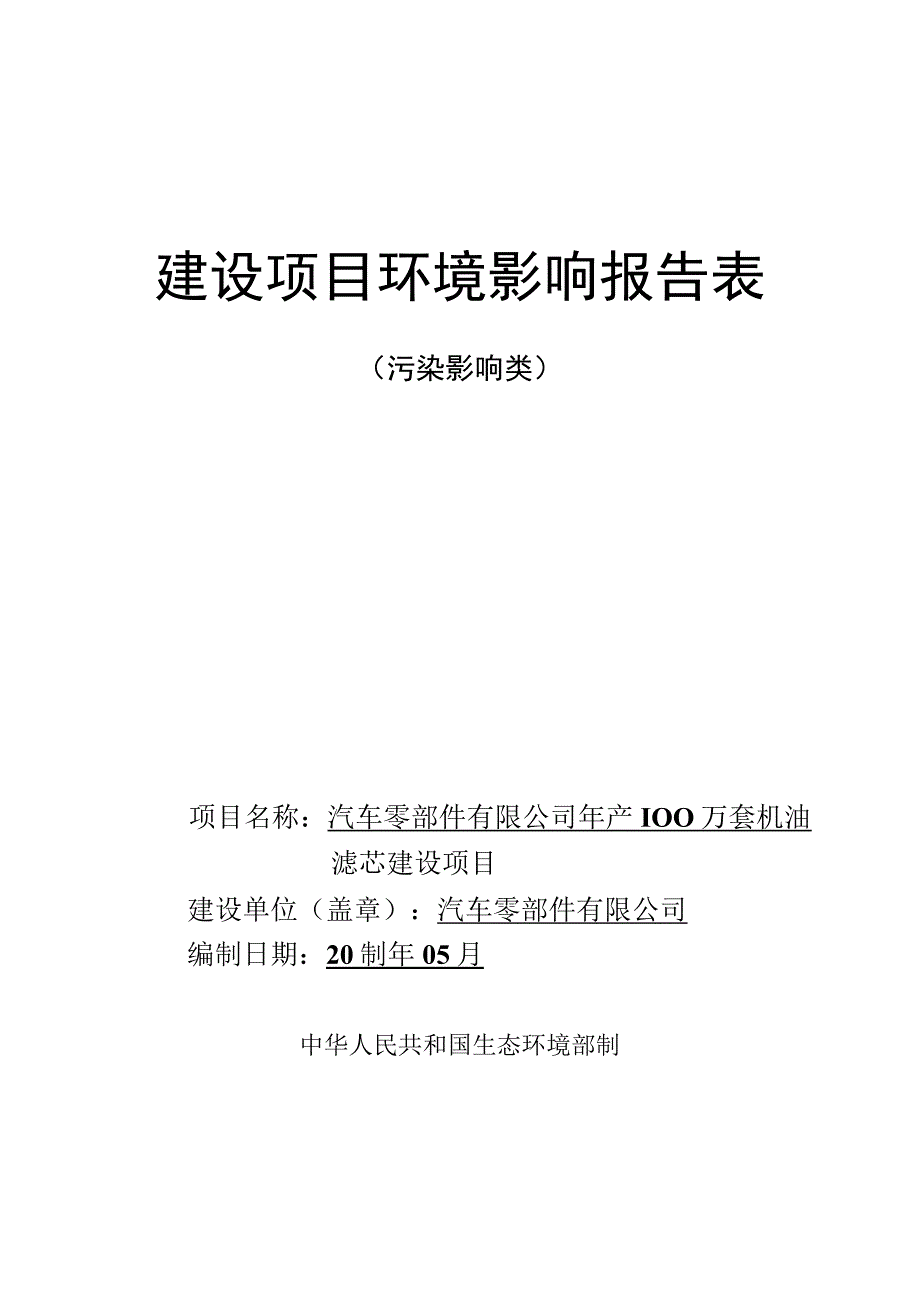 建设项目环境影响报告表

（污染影响类）

项目名称：汽车零部件有限公司年产 IOO 万套机油滤芯建设项目

建设单位（盖章）：汽车零部件有限公司

编制日期：20 制年 05 月

中华人民共和国生态环境部制